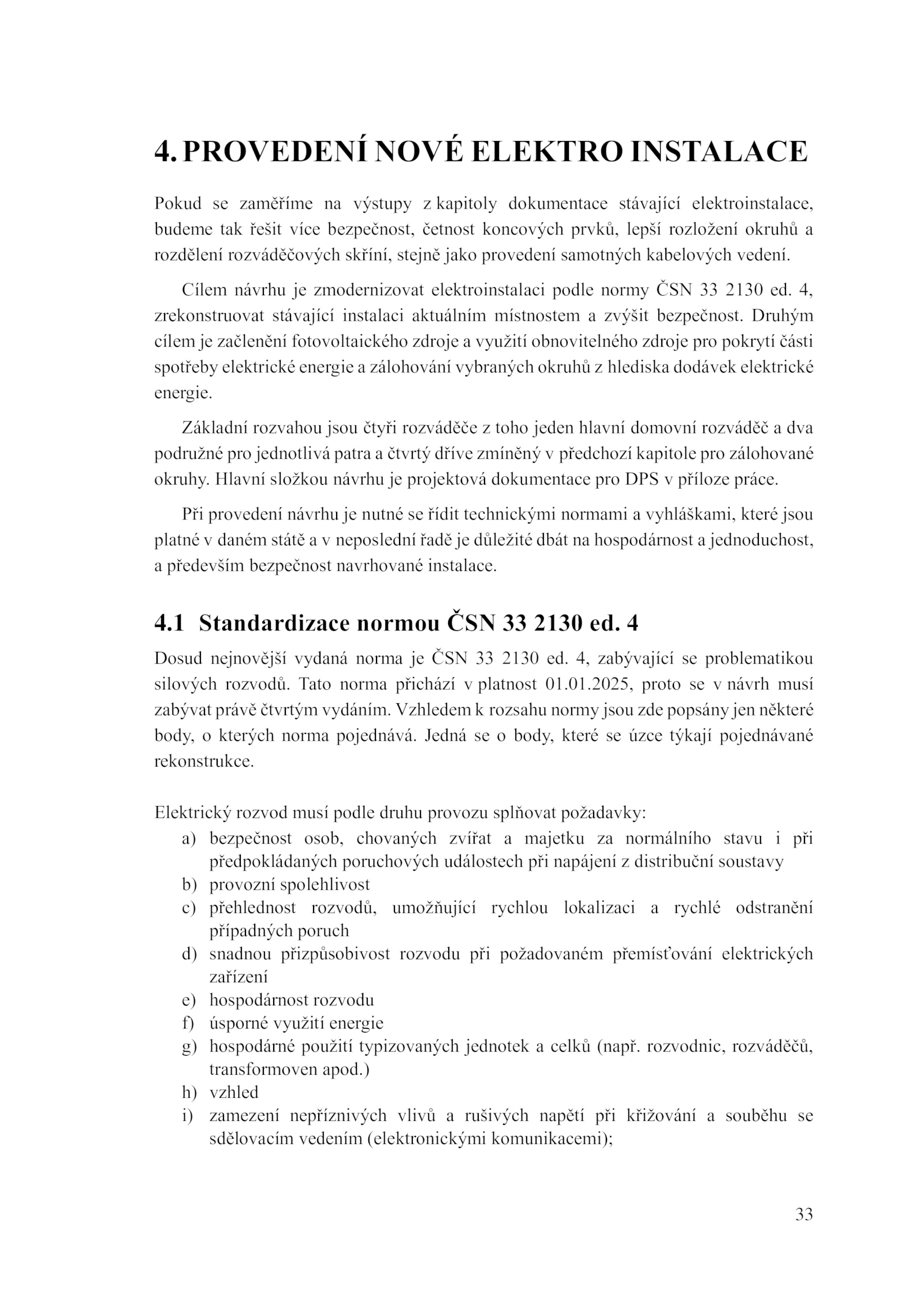 4. PROVEDENÍ NOVÉ ELEKTRO INSTALACE

Pokud se zaměříme na výstupy z kapitoly dokumentace stávající elektroinstalace, budeme tak řešit více bezpečnost, četnost koncových prvků, lepší rozložení okruhů a rozdělení rozváděčových skříní, stejně jako provedení samotných kabelových vedení.

Cílem návrhu je zmodernizovat elektroinstalaci podle normy ČSN 33 2130 ed. 4, zrekonstruovat stávající instalaci aktuálním místnostem a zvýšit bezpečnost. Druhým cílem je začlenění fotovoltaického zdroje a využití obnovitelného zdroje pro pokrytí části spotřeby elektrické energie a zálohování vybraných okruhů z hlediska dodávek elektrické energie.

Základní rozvahou jsou čtyři rozváděče z toho jeden hlavní domovní rozváděč a dva podružné pro jednotlivá patra a čtvrtý dříve zmíněný v předchozí kapitole pro zálohované okruhy. Hlavní složkou návrhu je projektová dokumentace pro DPS v příloze práce.

Při provedení návrhu je nutné se řídit technickými normami a vyhláškami, které jsou platné v daném státě a v neposlední řadě je důležité dbát na hospodárnost a jednoduchost, a především bezpečnost navrhované instalace.

4.1 Standardizace normou ČSN 33 2130 ed. 4

Dosud nejnovější vydaná norma je ČSN 33 2130 ed. 4, zabývající se problematikou silových rozvodů. Tato norma přichází v platnost 01.01.2025, proto se v návrh musí zabývat právě čtvrtým vydáním. Vzhledem k rozsahu normy jsou zde popsány jen některé body, o kterých norma pojednává. Jedná se o body, které se úzce týkají pojednávané rekonstrukce.

Elektrický rozvod musí podle druhu provozu splňovat požadavky:
a) bezpečnost osob, chovaných zvířat a majetku za normálního stavu i při předpokládaných poruchových událostech při napájení z distribuční soustavy
b) provozní spolehlivost
c) přehlednost rozvodů, umožňující rychlou lokalizaci a rychlé odstranění případných poruch
d) snadnou přizpůsobivost rozvodu při požadovaném přemísťování elektrických zařízení
e) hospodárnost rozvodu
f) úsporné využití energie
g) hospodárné použití typizovaných jednotek a celků (např. rozvodnic, rozváděčů, transformoven apod.)
h) vzhled
i) zamezení nepříznivých vlivů a rušivých napětí při křižování a souběhu se sdělovacím vedením (elektronickými komunikacemi);

33